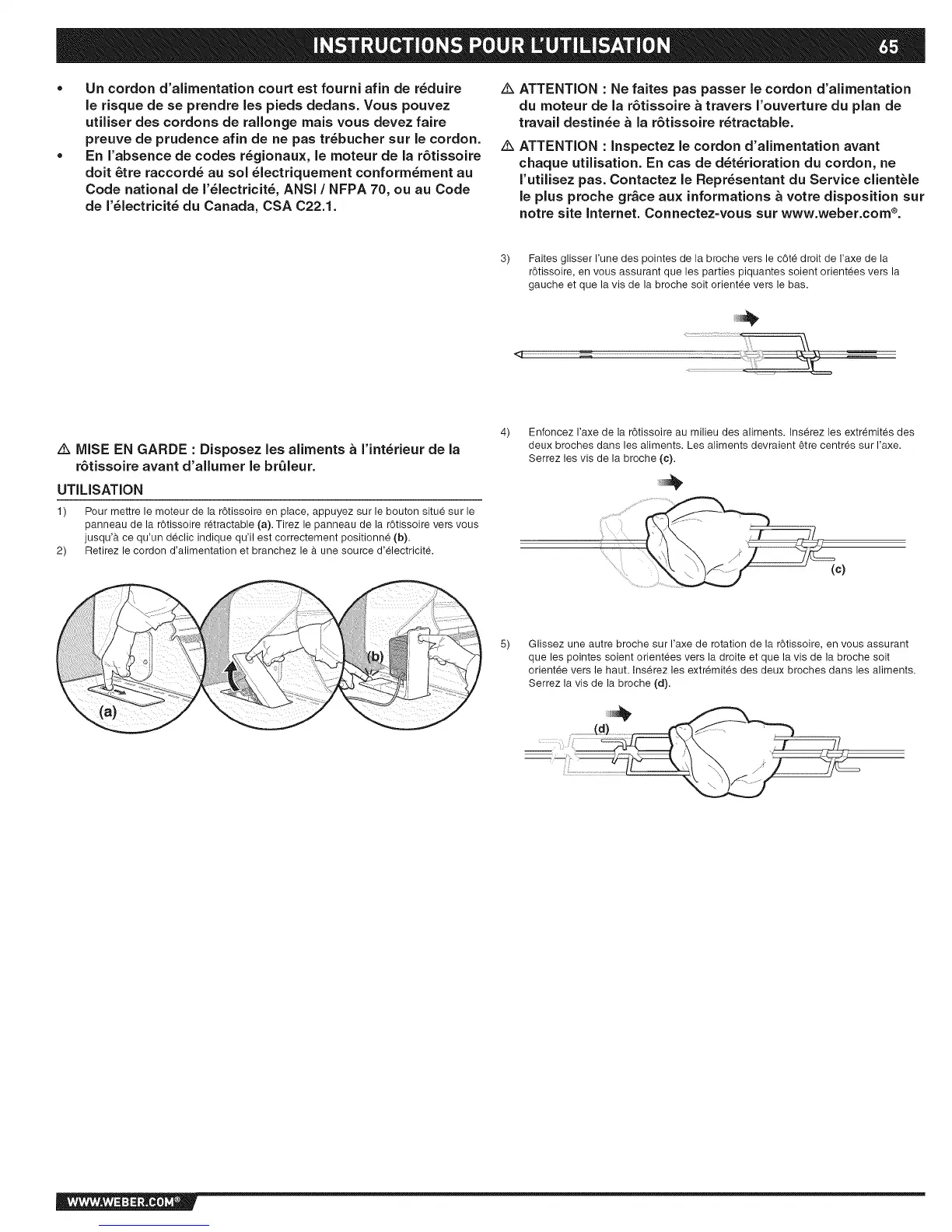 INSTRUCTIONS POUR L'UTILISATION 65

• Un cordon d'alimentation court est fourni afin de réduire le risque de se prendre les pieds dedans. Vous pouvez utiliser des cordons de rallonge mais vous devez faire preuve de prudence afin de ne pas trébucher sur le cordon.
• En l'absence de codes régionaux, le moteur de la rôtissoire doit être raccordé au sol électriquement conformément au Code national de l'électricité, ANSI / NFPA 70, ou au Code de l'électricité du Canada, CSA C22.1.

⚠ MISE EN GARDE : Disposez les aliments à l'intérieur de la rôtissoire avant d'allumer le brûleur.

UTILISATION

1) Pour mettre le moteur de la rôtissoire en place, appuyez sur le bouton situé sur le panneau de la rôtissoire rétractable (a). Tirez le panneau de la rôtissoire vers vous jusqu'à ce qu'un déclic indique qu'il est correctement positionné (b).
2) Retirez le cordon d'alimentation et branchez le à une source d'électricité.

(a)

(b)

⚠ ATTENTION : Ne faites pas passer le cordon d'alimentation du moteur de la rôtissoire à travers l'ouverture du plan de travail destinée à la rôtissoire rétractable.

⚠ ATTENTION : Inspectez le cordon d'alimentation avant chaque utilisation. En cas de détérioration du cordon, ne l'utilisez pas. Contactez le Représentant du Service clientèle le plus proche grâce aux informations à votre disposition sur notre site Internet. Connectez-vous sur www.weber.com®.

3) Faites glisser l'une des pointes de la broche vers le côté droit de l'axe de la rôtissoire, en vous assurant que les parties piquantes soient orientées vers la gauche et que la vis de la broche soit orientée vers le bas.

4) Enfoncez l'axe de la rôtissoire au milieu des aliments. Insérez les extrémités des deux broches dans les aliments. Les aliments devraient être centrés sur l'axe. Serrez les vis de la broche (c).

(c)

5) Glissez une autre broche sur l'axe de rotation de la rôtissoire, en vous assurant que les pointes soient orientées vers la droite et que la vis de la broche soit orientée vers le haut. Insérez les extrémités des deux broches dans les aliments. Serrez la vis de la broche (d).

(d)

WWW.WEBER.COM®